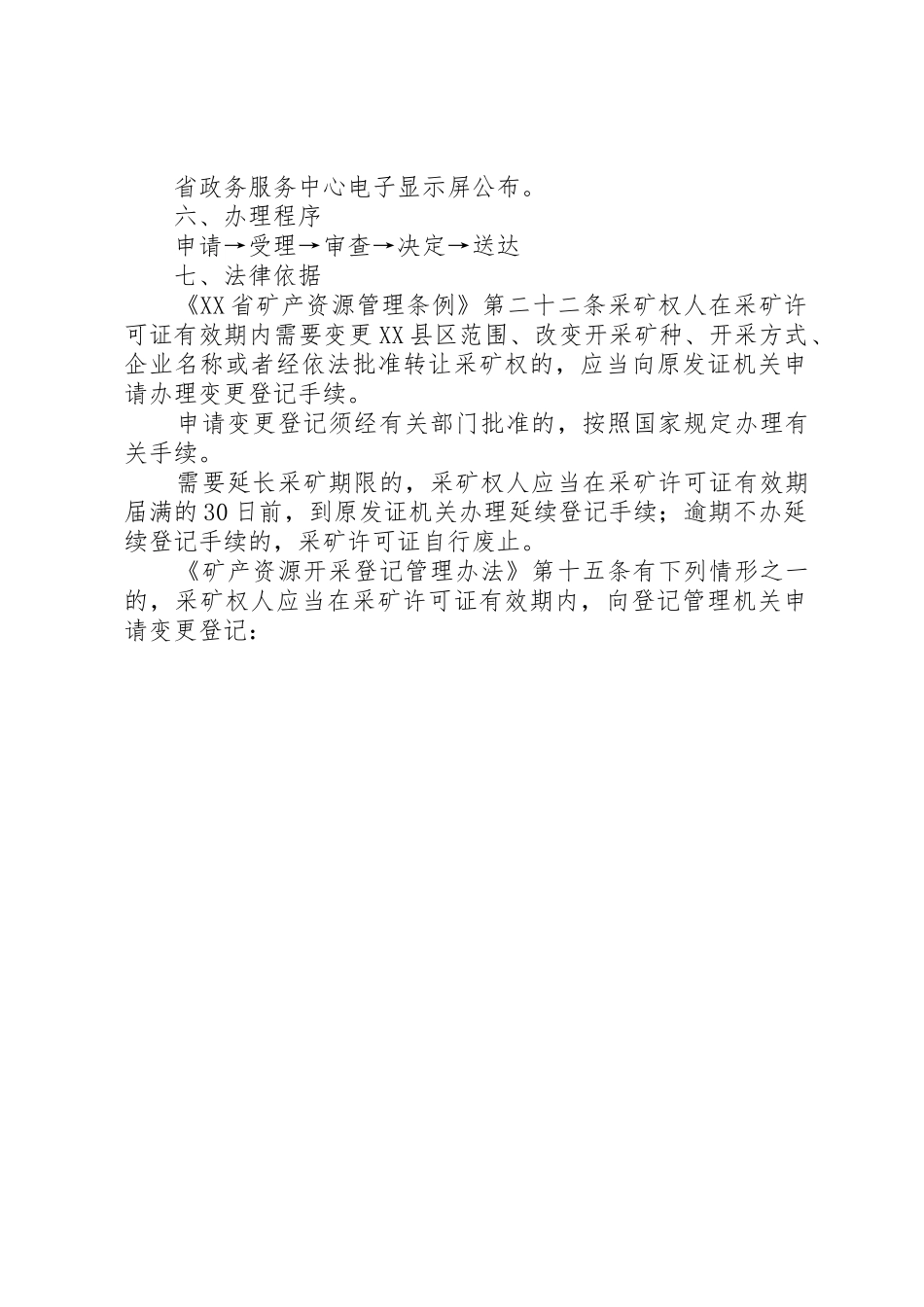 省政务服务中心电子显示屏公布。

六、办理程序

申请→受理→审查→决定→送达

七、法律依据

《XX省矿产资源管理条例》第二十二条采矿权人在采矿许可证有效期内需要变更XX县区范围、改变开采矿种、开采方式、企业名称或者经依法批准转让采矿权的，应当向原发证机关申请办理变更登记手续。

申请变更登记须经有关部门批准的，按照国家规定办理有关手续。

需要延长采矿期限的，采矿权人应当在采矿许可证有效期届满的30日前，到原发证机关办理延续登记手续；逾期不办延续登记手续的，采矿许可证自行废止。

《矿产资源开采登记管理办法》第十五条有下列情形之一的，采矿权人应当在采矿许可证有效期内，向登记管理机关申请变更登记：